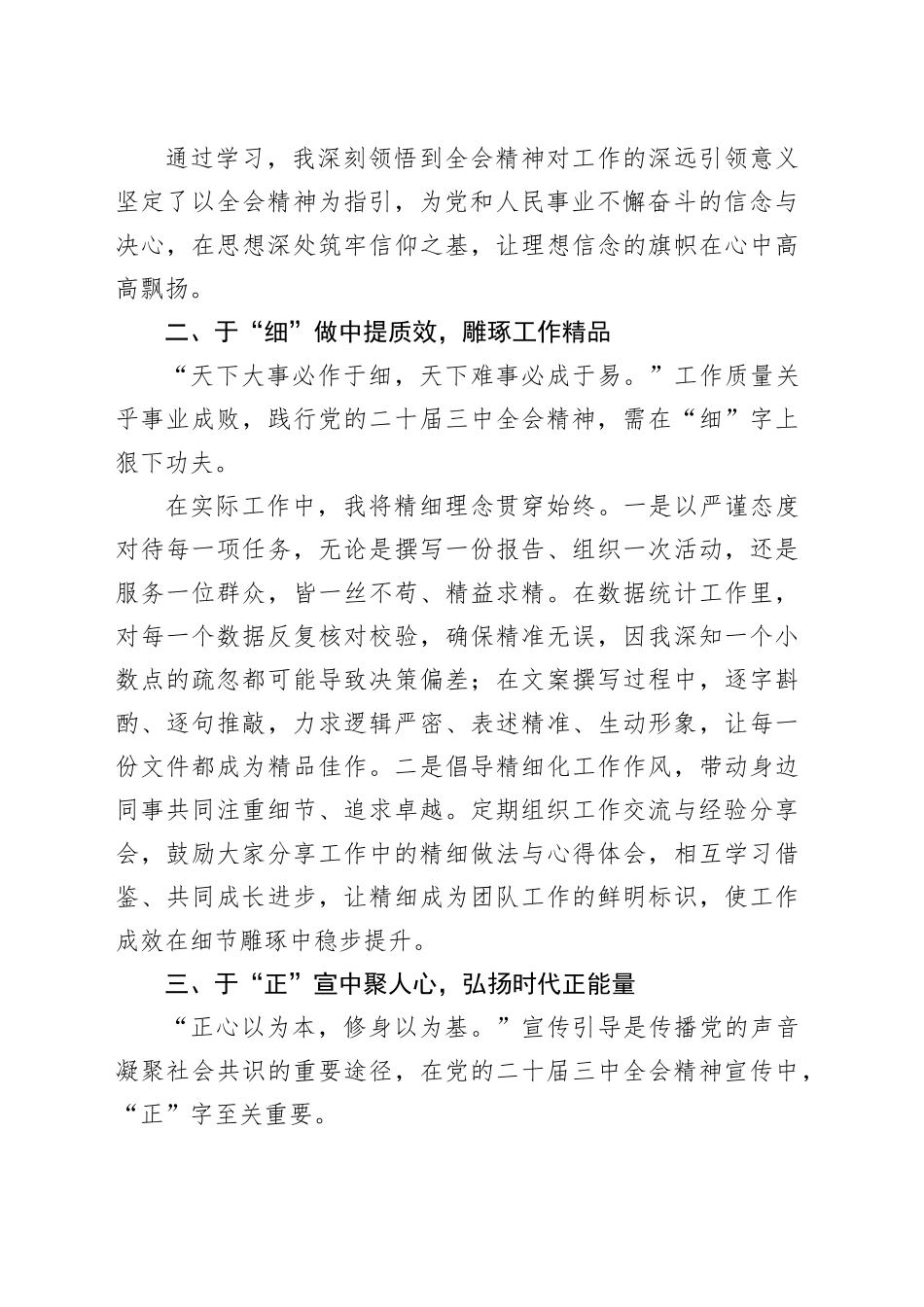 通过学习，我深刻领悟到全会精神对工作的深远引领意义坚定了以全会精神为指引，为党和人民事业不懈奋斗的信念与决心，在思想深处筑牢信仰之基，让理想信念的旗帜在心中高高飘扬。

二、于“细”做中提质效，雕琢工作精品

“天下大事必作于细，天下难事必成于易。”工作质量关乎事业成败，践行党的二十届三中全会精神，需在“细”字上狠下功夫。

在实际工作中，我将精细理念贯穿始终。一是以严谨态度对待每一项任务，无论是撰写一份报告、组织一次活动，还是服务一位群众，皆一丝不苟、精益求精。在数据统计工作里，对每一个数据反复核对校验，确保精准无误，因我深知一个小数点的疏忽都可能导致决策偏差；在文案撰写过程中，逐字斟酌、逐句推敲，力求逻辑严密、表述精准、生动形象，让每一份文件都成为精品佳作。二是倡导精细化工作作风，带动身边同事共同注重细节、追求卓越。定期组织工作交流与经验分享会，鼓励大家分享工作中的精细做法与心得体会，相互学习借鉴、共同成长进步，让精细成为团队工作的鲜明标识，使工作成效在细节雕琢中稳步提升。

三、于“正”宣中聚人心，弘扬时代正能量

“正心以为本，修身以为基。”宣传引导是传播党的声音凝聚社会共识的重要途径，在党的二十届三中全会精神宣传中，“正”字至关重要。